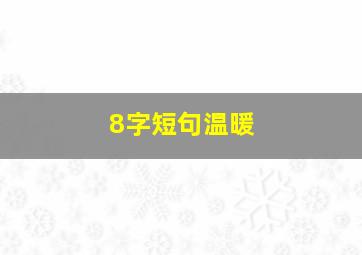 8字短句温暖